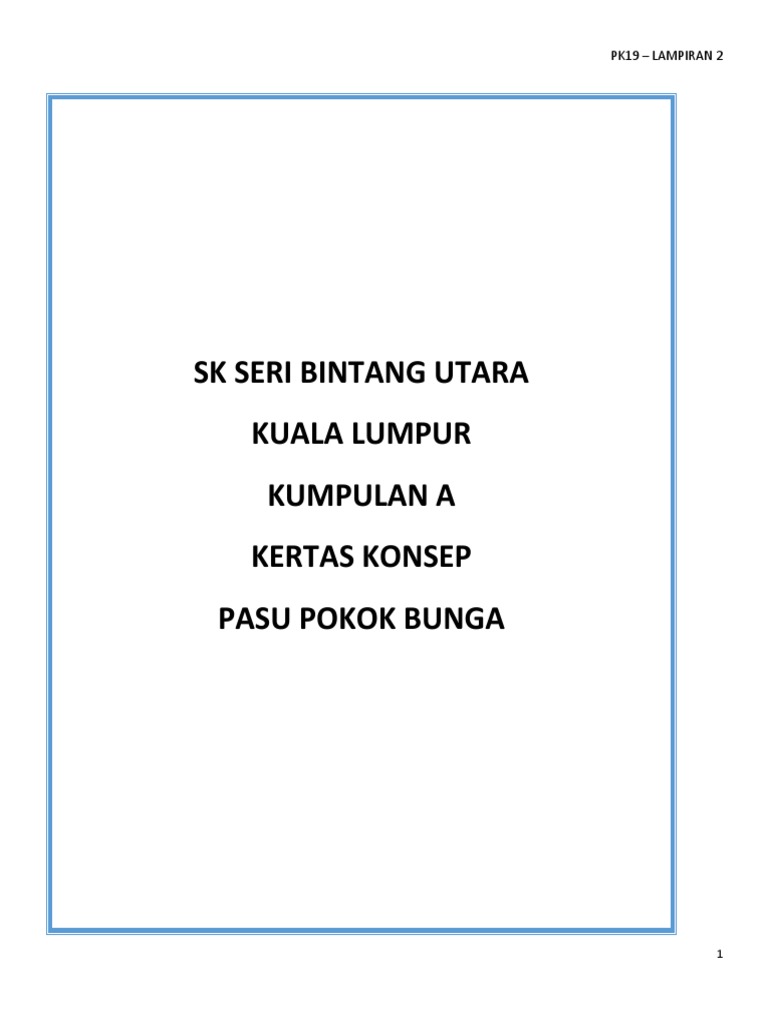 PK19 – LAMPIRAN 2

SK SERI BINTANG UTARA

KUALA LUMPUR

KUMPULAN A

KERTAS KONSEP

PASU POKOK BUNGA

1